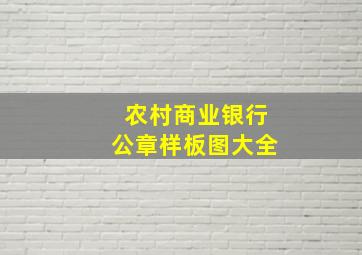 农村商业银行
公章样板图大全